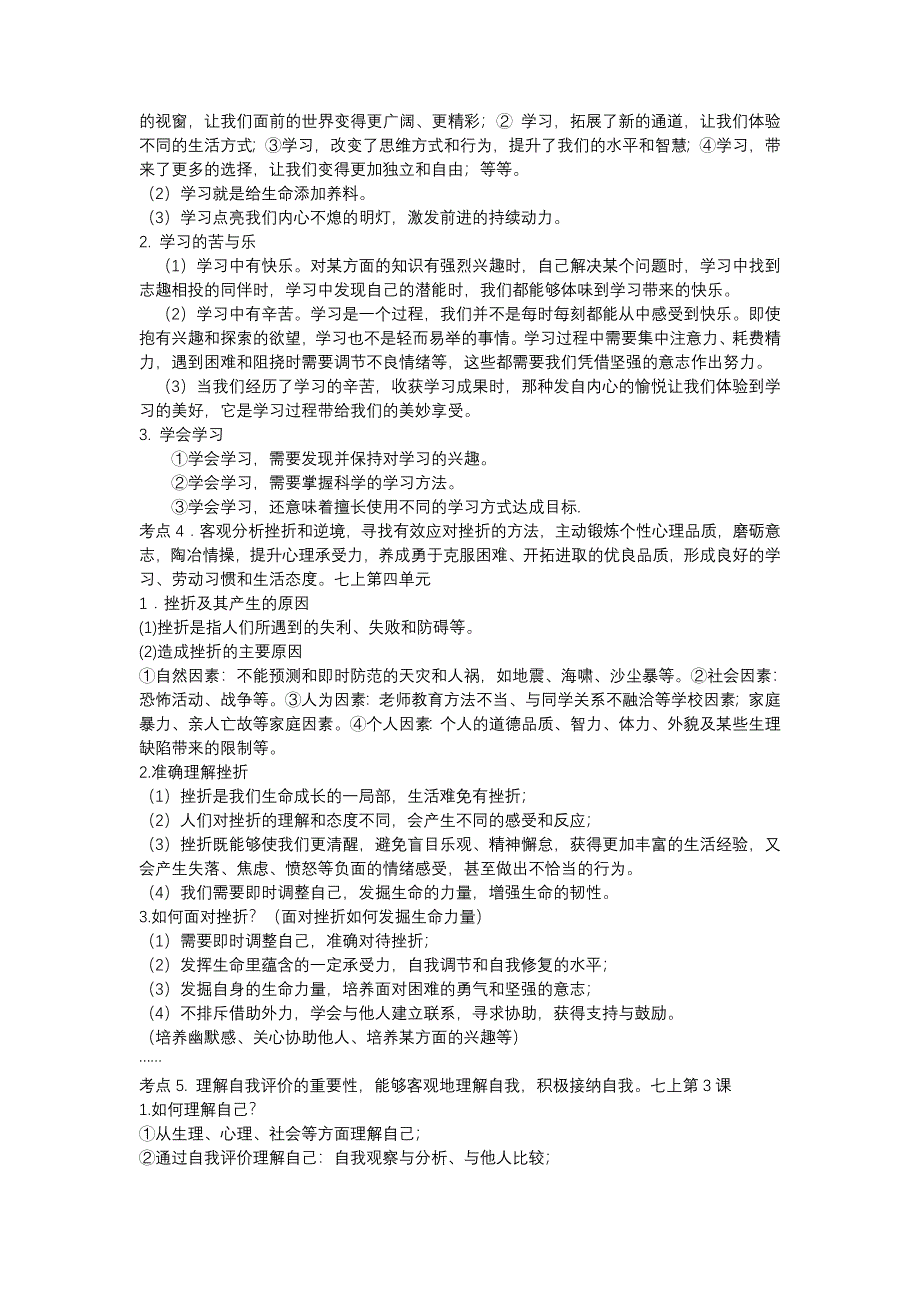 的视窗，让我们面前的世界变得更广阔、更精彩；② 学习，拓展了新的通道，让我们体验不同的生活方式；③学习，改变了思维方式和行为，提升了我们的水平和智慧；④学习，带来了更多的选择，让我们变得更加独立和自由；等等。
（2）学习就是给生命添加养料。
（3）学习点亮我们内心不熄的明灯，激发前进的持续动力。
2. 学习的苦与乐
（1）学习中有快乐。对某方面的知识有强烈兴趣时，自己解决某个问题时，学习中找到志趣相投的同伴时，学习中发现自己的潜能时，我们都能够体味到学习带来的快乐。
（2）学习中有辛苦。学习是一个过程，我们并不是每时每刻都能从中感受到快乐。即使抱有兴趣和探索的欲望，学习也不是轻而易举的事情。学习过程中需要集中注意力、耗费精力，遇到困难和阻挠时需要调节不良情绪等，这些都需要我们凭借坚强的意志作出努力。
（3）当我们经历了学习的辛苦，收获学习成果时，那种发自内心的愉悦让我们体验到学习的美好，它是学习过程带给我们的美妙享受。
3. 学会学习
①学会学习，需要发现并保持对学习的兴趣。
②学会学习，需要掌握科学的学习方法。
③学会学习，还意味着擅长使用不同的学习方式达成目标.
考点 4．客观分析挫折和逆境，寻找有效应对挫折的方法，主动锻炼个性心理品质，磨砺意志，陶冶情操，提升心理承受力，养成勇于克服困难、开拓进取的优良品质，形成良好的学习、劳动习惯和生活态度。七上第四单元
1．挫折及其产生的原因
(1)挫折是指人们所遇到的失利、失败和防碍等。
(2)造成挫折的主要原因
①自然因素：不能预测和即时防范的天灾和人祸，如地震、海啸、沙尘暴等。②社会因素：恐怖活动、战争等。③人为因素：老师教育方法不当、与同学关系不融洽等学校因素；家庭暴力、亲人亡故等家庭因素。④个人因素：个人的道德品质、智力、体力、外貌及某些生理缺陷带来的限制等。
2.准确理解挫折
（1）挫折是我们生命成长的一局部，生活难免有挫折；
（2）人们对挫折的理解和态度不同，会产生不同的感受和反应；
（3）挫折既能够使我们更清醒，避免盲目乐观、精神懈怠，获得更加丰富的生活经验，又会产生失落、焦虑、愤怒等负面的情绪感受，甚至做出不恰当的行为。
（4）我们需要即时调整自己，发掘生命的力量，增强生命的韧性。
3.如何面对挫折？（面对挫折如何发掘生命力量）
（1）需要即时调整自己，准确对待挫折；
（2）发挥生命里蕴含的一定承受力，自我调节和自我修复的水平；
（3）发掘自身的生命力量，培养面对困难的勇气和坚强的意志；
（4）不排斥借助外力，学会与他人建立联系，寻求协助，获得支持与鼓励。
（培养幽默感、关心协助他人、培养某方面的兴趣等）
......
考点 5. 理解自我评价的重要性，能够客观地理解自我，积极接纳自我。七上第 3 课
1.如何理解自己？
①从生理、心理、社会等方面理解自己；
②通过自我评价理解自己：自我观察与分析、与他人比较；